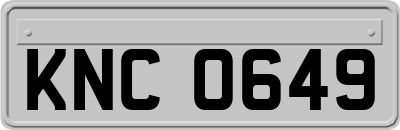 KNC 0649